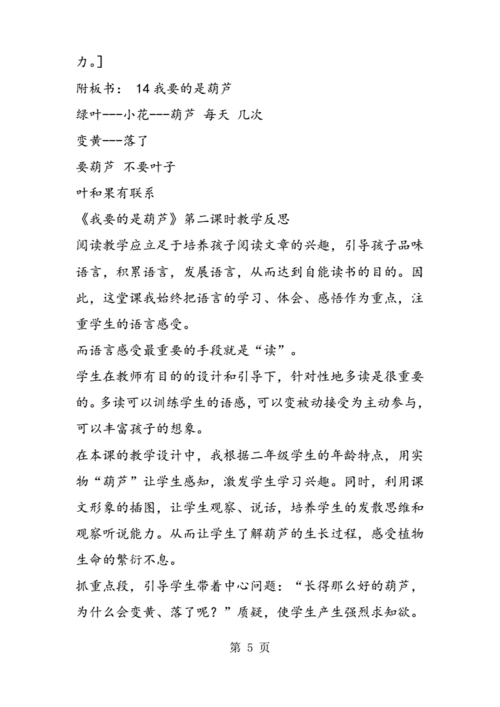 力。]

附板书： 14 我要的是葫芦

绿叶---小花---葫芦 每天 几次

变黄---落了

要葫芦 不要叶子

叶和果有联系

《我要的是葫芦》第二课时教学反思

阅读教学应立足于培养孩子阅读文章的兴趣，引导孩子品味语言，积累语言，发展语言，从而达到自能读书的目的。因此，这堂课我始终把语言的学习、体会、感悟作为重点，注重学生的语言感受。

而语言感受最重要的手段就是“读”。

学生在教师有目的的设计和引导下，针对性地多读是很重要的。多读可以训练学生的语感，可以变被动接受为主动参与，可以丰富孩子的想象。

在本课的教学设计中，我根据二年级学生的年龄特点，用实物“葫芦”让学生感知，激发学生学习兴趣。同时，利用课文形象的插图，让学生观察、说话，培养学生的发散思维和观察听说能力。从而让学生了解葫芦的生长过程，感受植物生命的繁衍不息。

抓重点段，引导学生带着中心问题：“长得那么好的葫芦，为什么会变黄、落了呢？”质疑，使学生产生强烈求知欲。

第 5 页